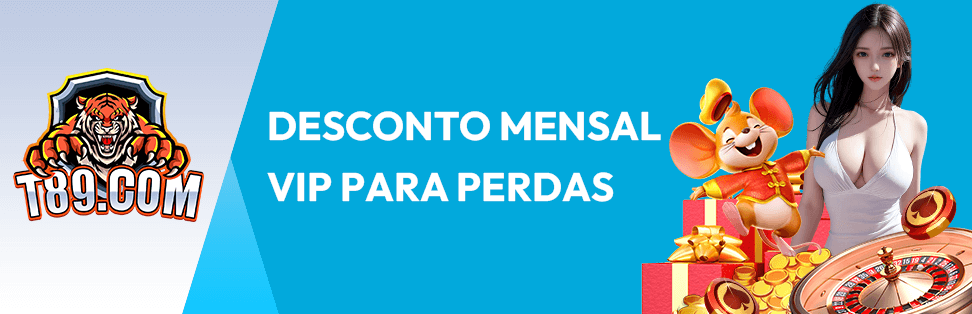 T89.COM

DESCONTO MENSAL VIP PARA PERDAS